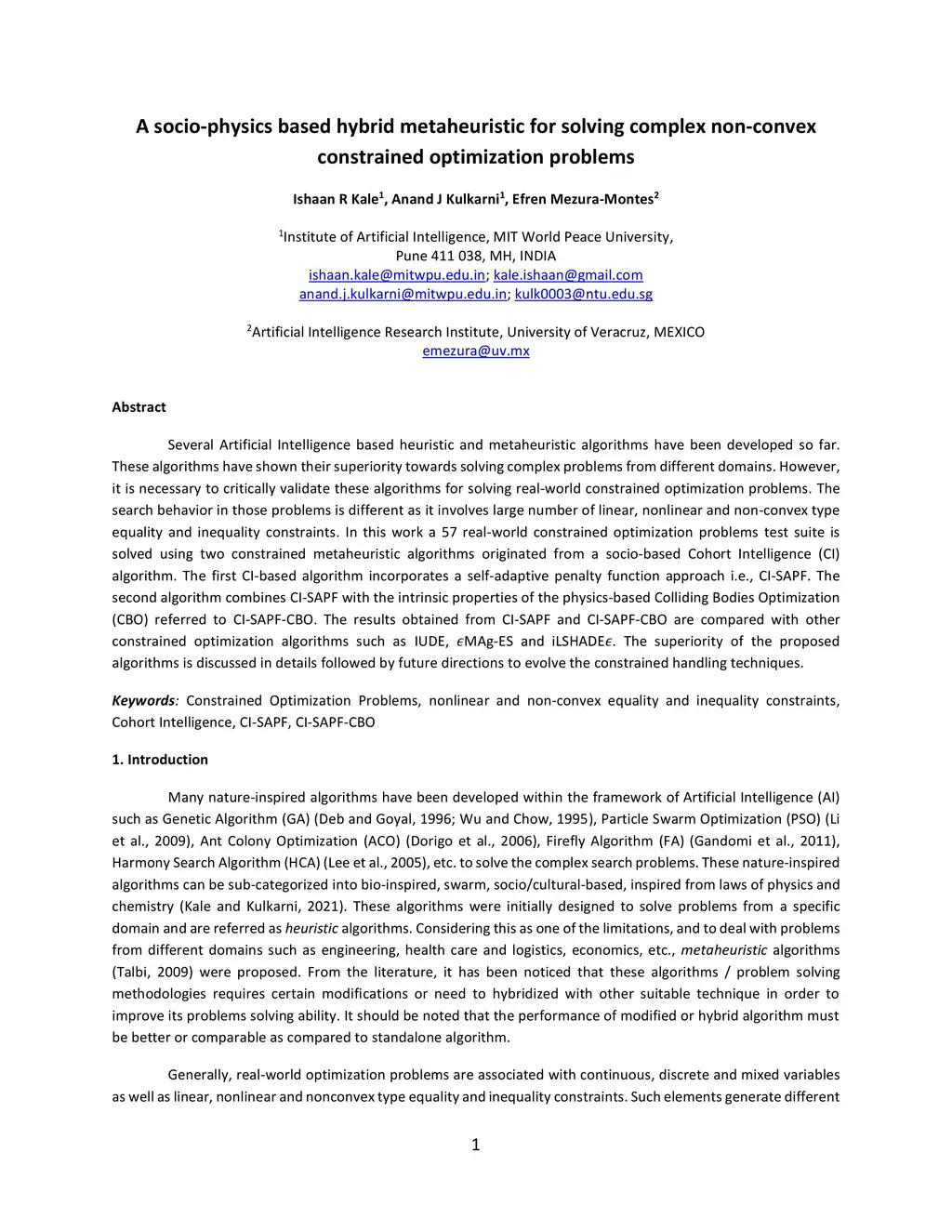 A socio-physics based hybrid metaheuristic for solving complex non-convex constrained optimization problems

Ishaan R Kale$^1$, Anand J Kulkarni$^1$, Efren Mezura-Montes$^2$

$^1$Institute of Artificial Intelligence, MIT World Peace University, Pune 411 038, MH, INDIA
ishaan.kale@mitwpu.edu.in; kale.ishaan@gmail.com
anand.j.kulkarni@mitwpu.edu.in; kulk0003@ntu.edu.sg

$^2$Artificial Intelligence Research Institute, University of Veracruz, MEXICO
emezura@uv.mx

Abstract

Several Artificial Intelligence based heuristic and metaheuristic algorithms have been developed so far. These algorithms have shown their superiority towards solving complex problems from different domains. However, it is necessary to critically validate these algorithms for solving real-world constrained optimization problems. The search behavior in those problems is different as it involves large number of linear, nonlinear and non-convex type equality and inequality constraints. In this work a 57 real-world constrained optimization problems test suite is solved using two constrained metaheuristic algorithms originated from a socio-based Cohort Intelligence (CI) algorithm. The first CI-based algorithm incorporates a self-adaptive penalty function approach i.e., CI-SAPF. The second algorithm combines CI-SAPF with the intrinsic properties of the physics-based Colliding Bodies Optimization (CBO) referred to CI-SAPF-CBO. The results obtained from CI-SAPF and CI-SAPF-CBO are compared with other constrained optimization algorithms such as IUDE, $\epsilon$MAg-ES and iLSHADE$\epsilon$. The superiority of the proposed algorithms is discussed in details followed by future directions to evolve the constrained handling techniques.

Keywords: Constrained Optimization Problems, nonlinear and non-convex equality and inequality constraints, Cohort Intelligence, CI-SAPF, CI-SAPF-CBO

1. Introduction

Many nature-inspired algorithms have been developed within the framework of Artificial Intelligence (AI) such as Genetic Algorithm (GA) (Deb and Goyal, 1996; Wu and Chow, 1995), Particle Swarm Optimization (PSO) (Li et al., 2009), Ant Colony Optimization (ACO) (Dorigo et al., 2006), Firefly Algorithm (FA) (Gandomi et al., 2011), Harmony Search Algorithm (HCA) (Lee et al., 2005), etc. to solve the complex search problems. These nature-inspired algorithms can be sub-categorized into bio-inspired, swarm, socio/cultural-based, inspired from laws of physics and chemistry (Kale and Kulkarni, 2021). These algorithms were initially designed to solve problems from a specific domain and are referred as heuristic algorithms. Considering this as one of the limitations, and to deal with problems from different domains such as engineering, health care and logistics, economics, etc., metaheuristic algorithms (Talbi, 2009) were proposed. From the literature, it has been noticed that these algorithms / problem solving methodologies requires certain modifications or need to hybridized with other suitable technique in order to improve its problems solving ability. It should be noted that the performance of modified or hybrid algorithm must be better or comparable as compared to standalone algorithm.

Generally, real-world optimization problems are associated with continuous, discrete and mixed variables as well as linear, nonlinear and nonconvex type equality and inequality constraints. Such elements generate different

1